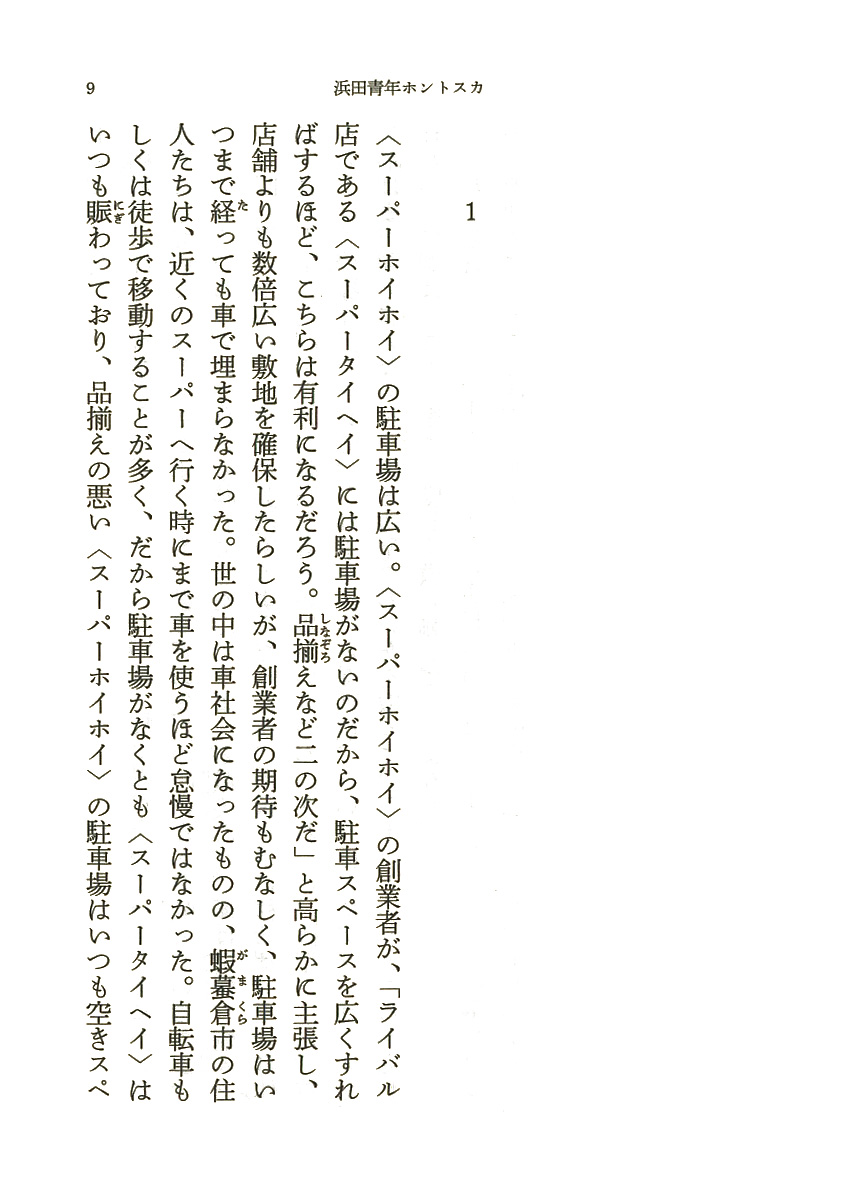 9　浜田青年ホントスカ

1

〈スーパーホイホイ〉の駐車場は広い。〈スーパーホイホイ〉の創業者が、「ライバル店である〈スーパータイヘイ〉には駐車場がないのだから、駐車スペースを広くすればするほど、こちらは有利になるだろう。品揃えなど二の次だ」と高らかに主張し、店舗よりも数倍広い敷地を確保したらしいが、創業者の期待もむなしく、駐車場はいつまで経っても車で埋まらなかった。世の中は車社会になったものの、蝦蟇倉市の住人たちは、近くのスーパーへ行く時にまで車を使うほど怠慢ではなかった。自転車もしくは徒歩で移動することが多く、だから駐車場がなくとも〈スーパータイヘイ〉はいつも賑わっており、品揃えの悪い〈スーパーホイホイ〉の駐車場はいつも空きスペ